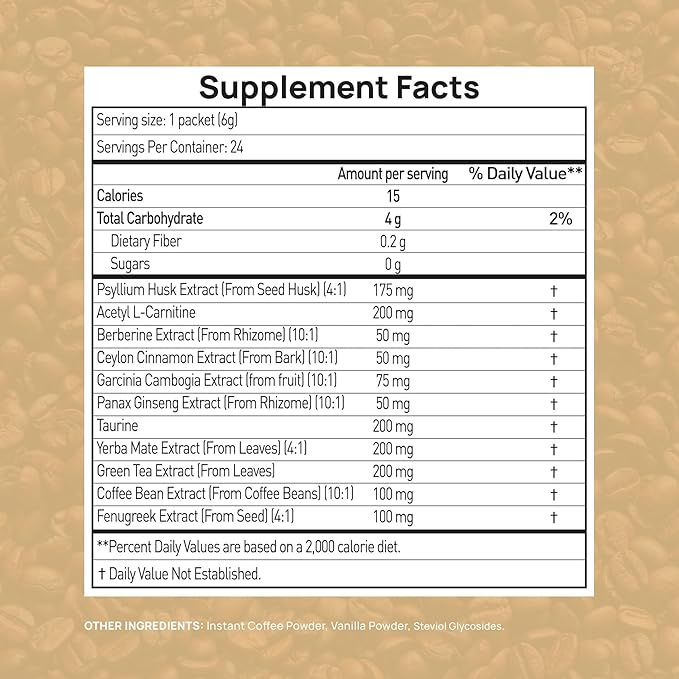 Supplement Facts

Serving size: 1 packet (6g)

Servings Per Container: 24

| | Amount per serving | % Daily Value** |
|---|---|---|
| Calories | 15 | |
| Total Carbohydrate | 4 g | 2% |
| Dietary Fiber | 0.2 g | |
| Sugars | 0 g | |
| Psyllium Husk Extract (From Seed Husk) (4:1) | 175 mg | † |
| Acetyl L-Carnitine | 200 mg | † |
| Berberine Extract (From Rhizome) (10:1) | 50 mg | † |
| Ceylon Cinnamon Extract (From Bark) (10:1) | 50 mg | † |
| Garcinia Cambogia Extract (from fruit) (10:1) | 75 mg | † |
| Panax Ginseng Extract (From Rhizome) (10:1) | 50 mg | † |
| Taurine | 200 mg | † |
| Yerba Mate Extract (From Leaves) (4:1) | 200 mg | † |
| Green Tea Extract (From Leaves) | 200 mg | † |
| Coffee Bean Extract (From Coffee Beans) (10:1) | 100 mg | † |
| Fenugreek Extract (From Seed) (4:1) | 100 mg | † |

**Percent Daily Values are based on a 2,000 calorie diet.

† Daily Value Not Established.

OTHER INGREDIENTS: Instant Coffee Powder, Vanilla Powder, Steviol Glycosides.